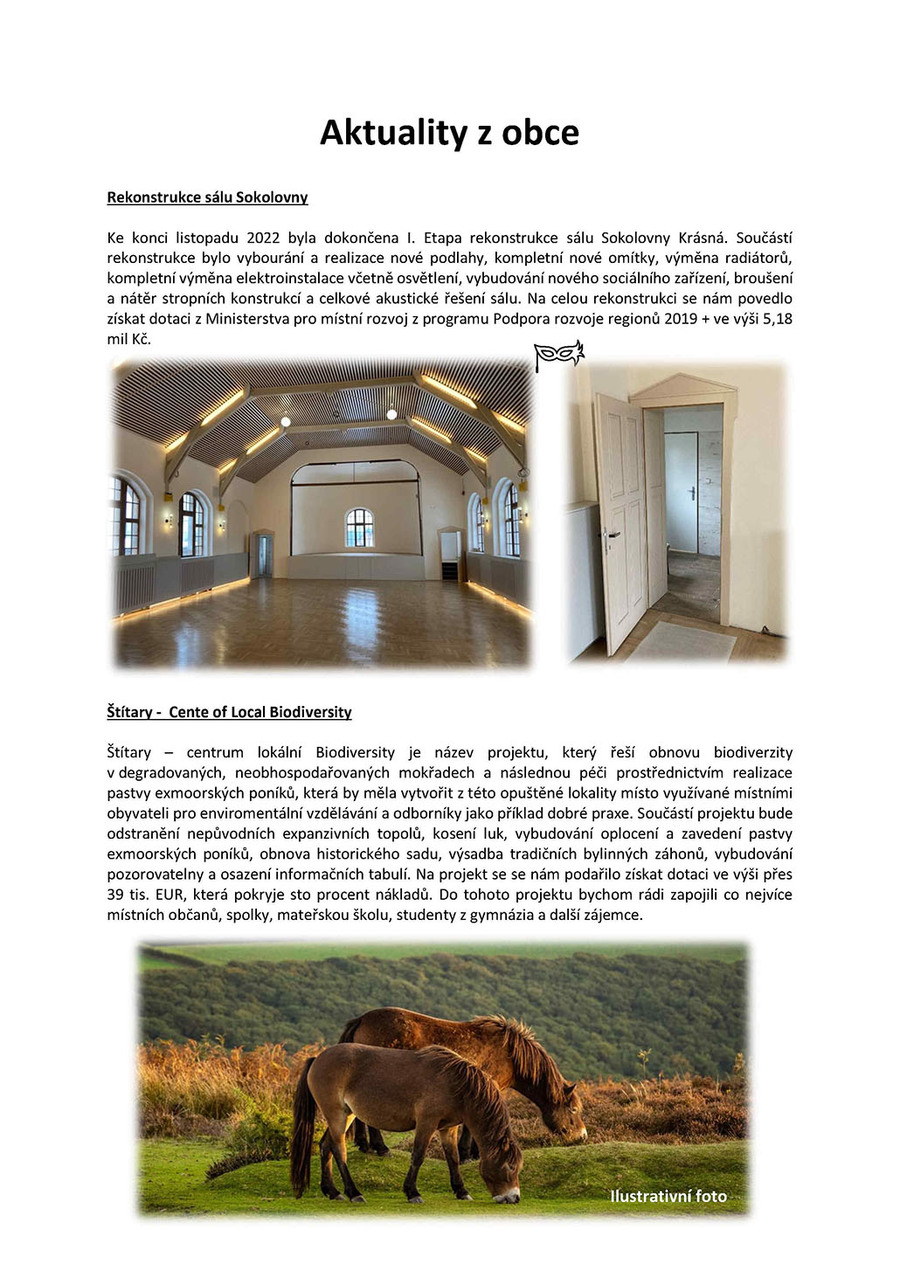 Aktuality z obce

Rekonstrukce sálu Sokolovny

Ke konci listopadu 2022 byla dokončena I. Etapa rekonstrukce sálu Sokolovny Krásná. Součástí rekonstrukce bylo vybourání a realizace nové podlahy, kompletní nové omítky, výměna radiátorů, kompletní výměna elektroinstalace včetně osvětlení, vybudování nového sociálního zařízení, broušení a nátěr stropních konstrukcí a celkové akustické řešení sálu. Na celou rekonstrukci se nám povedlo získat dotaci z Ministerstva pro místní rozvoj z programu Podpora rozvoje regionů 2019 + ve výši 5,18 mil Kč.

Štítary - Cente of Local Biodiversity

Štítary – centrum lokální Biodiversity je název projektu, který řeší obnovu biodiverzity v degradovaných, neobhospodařovaných mokřadech a následnou péči prostřednictvím realizace pastvy exmoorských poníků, která by měla vytvořit z této opuštěné lokality místo využívané místními obyvateli pro enviromentální vzdělávání a odborníky jako příklad dobré praxe. Součástí projektu bude odstranění nepůvodních expanzivních topolů, kosení luk, vybudování oplocení a zavedení pastvy exmoorských poníků, obnova historického sadu, výsadba tradičních bylinných záhonů, vybudování pozorovatelny a osazení informačních tabulí. Na projekt se se nám podařilo získat dotaci ve výši přes 39 tis. EUR, která pokryje sto procent nákladů. Do tohoto projektu bychom rádi zapojili co nejvíce místních občanů, spolky, mateřskou školu, studenty z gymnázia a další zájemce.

Ilustrativní foto